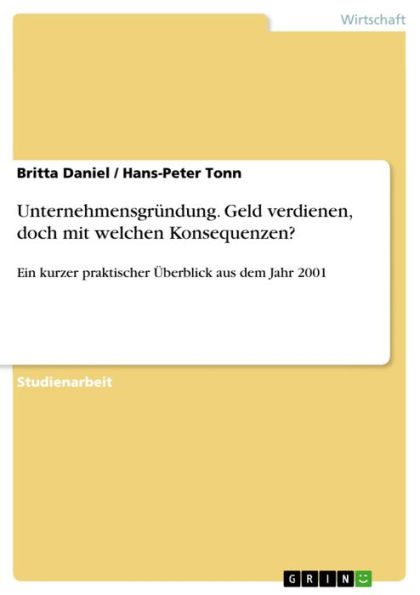 Wirtschaft

Britta Daniel / Hans-Peter Tonn

Unternehmensgründung. Geld verdienen, doch mit welchen Konsequenzen?

Ein kurzer praktischer Überblick aus dem Jahr 2001

Studienarbeit

GRIN